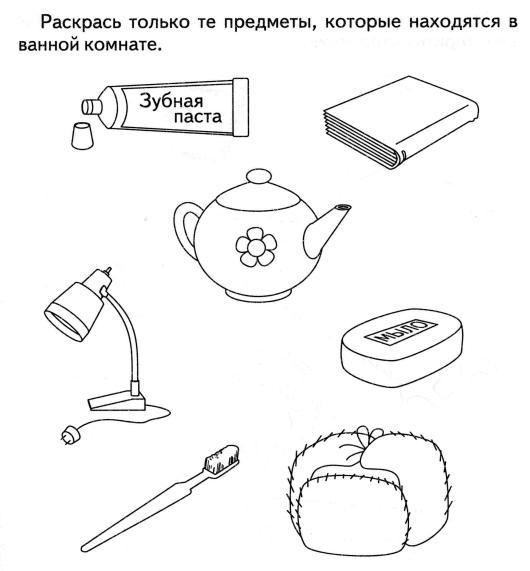 Раскрась только те предметы, которые находятся в ванной комнате.

Зубная паста

МЫЛО